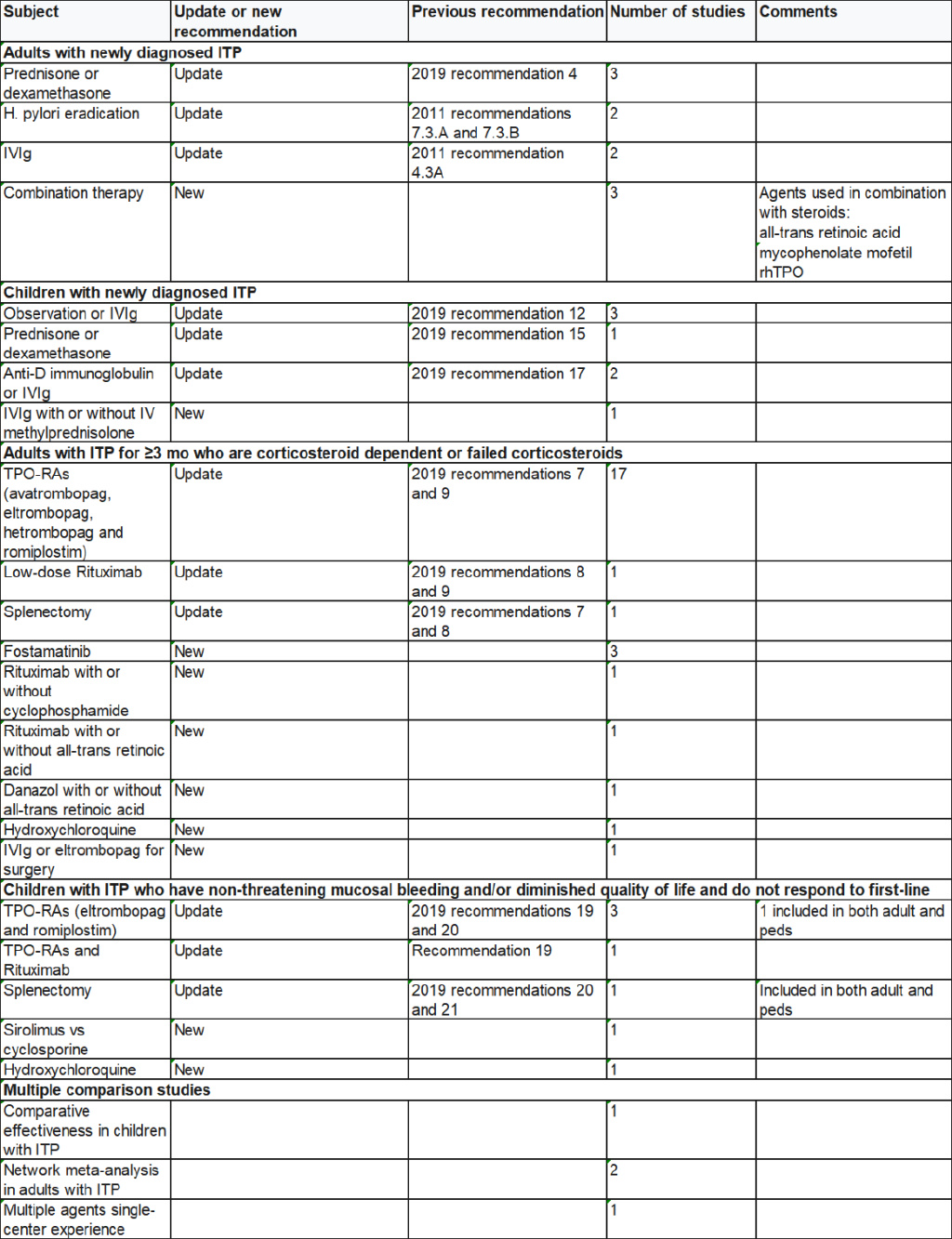 | Subject | Update or new recommendation | Previous recommendation | Number of studies | Comments |
|---|---|---|---|---|
| **Adults with newly diagnosed ITP** | | | | |
| Prednisone or dexamethasone | Update | 2019 recommendation 4 | 3 | |
| H. pylori eradication | Update | 2011 recommendations 7.3.A and 7.3.B | 2 | |
| IVIg | Update | 2011 recommendation 4.3A | 2 | |
| Combination therapy | New | | 3 | Agents used in combination with steroids: all-trans retinoic acid mycophenolate mofetil rhTPO |
| **Children with newly diagnosed ITP** | | | | |
| Observation or IVIg | Update | 2019 recommendation 12 | 3 | |
| Prednisone or dexamethasone | Update | 2019 recommendation 15 | 1 | |
| Anti-D immunoglobulin or IVIg | Update | 2019 recommendation 17 | 2 | |
| IVIg with or without IV methylprednisolone | New | | 1 | |
| **Adults with ITP for ≥3 mo who are corticosteroid dependent or failed corticosteroids** | | | | |
| TPO-RAs (avatrombopag, eltrombopag, hetrombopag and romiplostim) | Update | 2019 recommendations 7 and 9 | 17 | |
| Low-dose Rituximab | Update | 2019 recommendations 8 and 9 | 1 | |
| Splenectomy | Update | 2019 recommendations 7 and 8 | 1 | |
| Fostamatinib | New | | 3 | |
| Rituximab with or without cyclophosphamide | New | | 1 | |
| Rituximab with or without all-trans retinoic acid | New | | 1 | |
| Danazol with or without all-trans retinoic acid | New | | 1 | |
| Hydroxychloroquine | New | | 1 | |
| IVIg or eltrombopag for surgery | New | | 1 | |
| **Children with ITP who have non-threatening mucosal bleeding and/or diminished quality of life and do not respond to first-line** | | | | |
| TPO-RAs (eltrombopag and romiplostim) | Update | 2019 recommendations 19 and 20 | 3 | 1 included in both adult and peds |
| TPO-RAs and Rituximab | Update | Recommendation 19 | 1 | |
| Splenectomy | Update | 2019 recommendations 20 and 21 | 1 | Included in both adult and peds |
| Sirolimus vs cyclosporine | New | | 1 | |
| Hydroxychloroquine | New | | 1 | |
| **Multiple comparison studies** | | | | |
| Comparative effectiveness in children with ITP | | | 1 | |
| Network meta-analysis in adults with ITP | | | 2 | |
| Multiple agents single-center experience | | | 1 | |